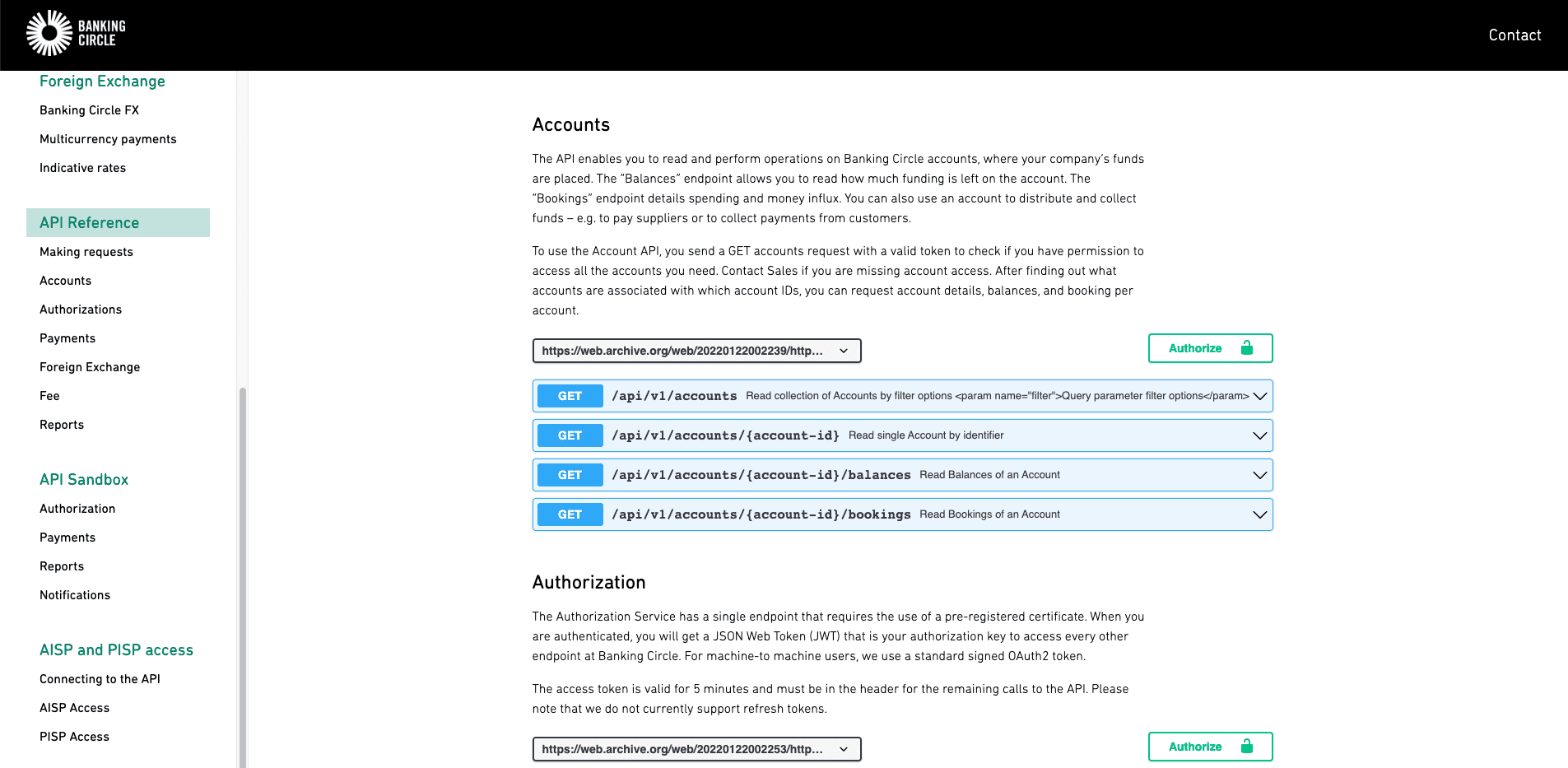 BANKING CIRCLE

Contact

Foreign Exchange
Banking Circle FX
Multicurrency payments
Indicative rates

API Reference
Making requests
Accounts
Authorizations
Payments
Foreign Exchange
Fee
Reports

API Sandbox
Authorization
Payments
Reports
Notifications

AISP and PISP access
Connecting to the API
AISP Access
PISP Access

Accounts

The API enables you to read and perform operations on Banking Circle accounts, where your company's funds are placed. The "Balances" endpoint allows you to read how much funding is left on the account. The "Bookings" endpoint details spending and money influx. You can also use an account to distribute and collect funds – e.g. to pay suppliers or to collect payments from customers.

To use the Account API, you send a GET accounts request with a valid token to check if you have permission to access all the accounts you need. Contact Sales if you are missing account access. After finding out what accounts are associated with which account IDs, you can request account details, balances, and booking per account.

https://web.archive.org/web/20220122002239/http...

Authorize

GET /api/v1/accounts Read collection of Accounts by filter options <param name="filter">Query parameter filter options</param>

GET /api/v1/accounts/{account-id} Read single Account by identifier

GET /api/v1/accounts/{account-id}/balances Read Balances of an Account

GET /api/v1/accounts/{account-id}/bookings Read Bookings of an Account

Authorization

The Authorization Service has a single endpoint that requires the use of a pre-registered certificate. When you are authenticated, you will get a JSON Web Token (JWT) that is your authorization key to access every other endpoint at Banking Circle. For machine-to machine users, we use a standard signed OAuth2 token.

The access token is valid for 5 minutes and must be in the header for the remaining calls to the API. Please note that we do not currently support refresh tokens.

https://web.archive.org/web/20220122002253/http...

Authorize